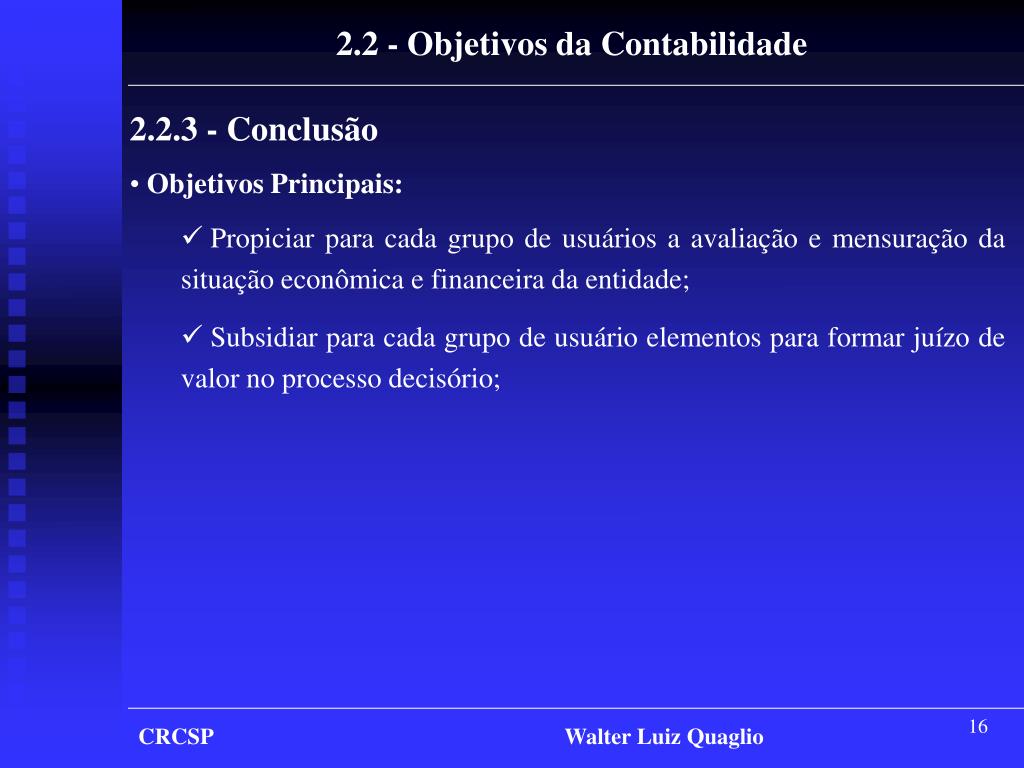 2.2 - Objetivos da Contabilidade

2.2.3 - Conclusão

• Objetivos Principais:

✓ Propiciar para cada grupo de usuários a avaliação e mensuração da situação econômica e financeira da entidade;

✓ Subsidiar para cada grupo de usuário elementos para formar juízo de valor no processo decisório;

CRCSP

Walter Luiz Quaglio

16